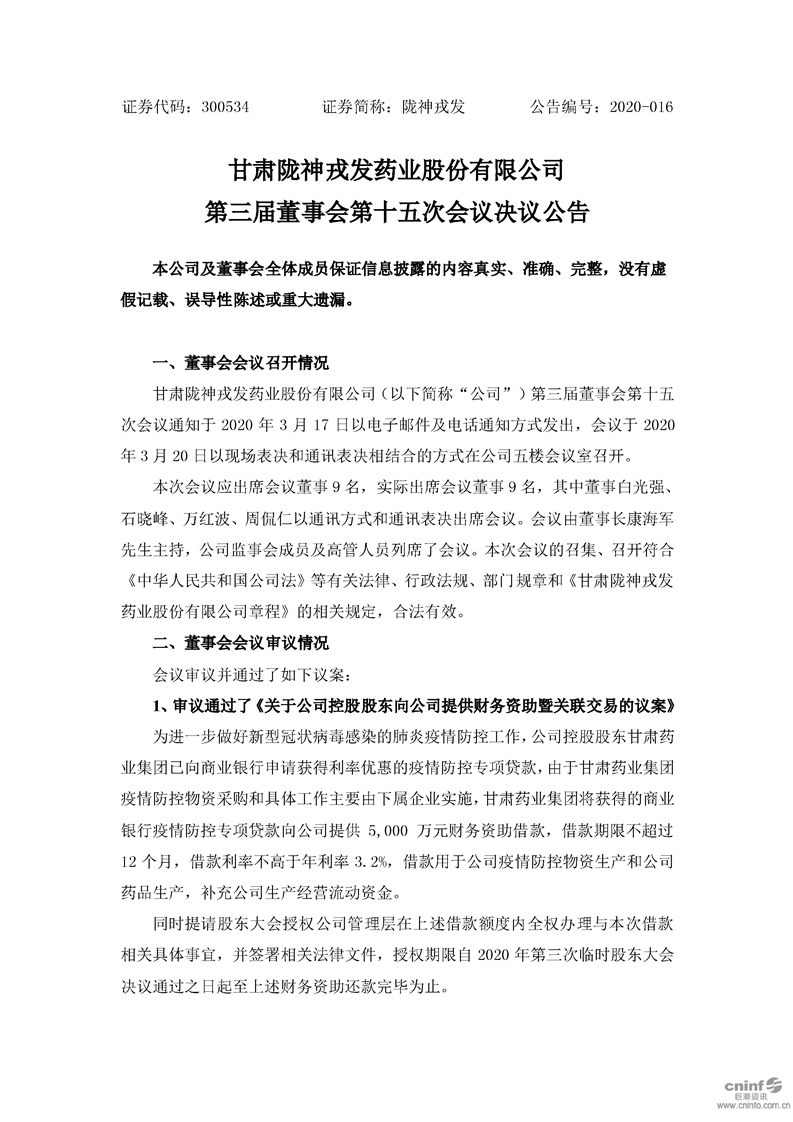 证券代码：300534　　证券简称：陇神戎发　　公告编号：2020-016

甘肃陇神戎发药业股份有限公司
第三届董事会第十五次会议决议公告

本公司及董事会全体成员保证信息披露的内容真实、准确、完整，没有虚假记载、误导性陈述或重大遗漏。

一、董事会会议召开情况

甘肃陇神戎发药业股份有限公司（以下简称“公司”）第三届董事会第十五次会议通知于 2020 年 3 月 17 日以电子邮件及电话通知方式发出，会议于 2020 年 3 月 20 日以现场表决和通讯表决相结合的方式在公司五楼会议室召开。

本次会议应出席会议董事 9 名，实际出席会议董事 9 名，其中董事白光强、石晓峰、万红波、周侃仁以通讯方式和通讯表决出席会议。会议由董事长康海军先生主持，公司监事会成员及高管人员列席了会议。本次会议的召集、召开符合《中华人民共和国公司法》等有关法律、行政法规、部门规章和《甘肃陇神戎发药业股份有限公司章程》的相关规定，合法有效。

二、董事会会议审议情况

会议审议并通过了如下议案：

1、审议通过了《关于公司控股股东向公司提供财务资助暨关联交易的议案》

为进一步做好新型冠状病毒感染的肺炎疫情防控工作，公司控股股东甘肃药业集团已向商业银行申请获得利率优惠的疫情防控专项贷款，由于甘肃药业集团疫情防控物资采购和具体工作主要由下属企业实施，甘肃药业集团将获得的商业银行疫情防控专项贷款向公司提供 5,000 万元财务资助借款，借款期限不超过 12 个月，借款利率不高于年利率 3.2%，借款用于公司疫情防控物资生产和公司药品生产，补充公司生产经营流动资金。

同时提请股东大会授权公司管理层在上述借款额度内全权办理与本次借款相关具体事宜，并签署相关法律文件，授权期限自 2020 年第三次临时股东大会决议通过之日起至上述财务资助还款完毕为止。

cninf 巨潮资讯 www.cninfo.com.cn